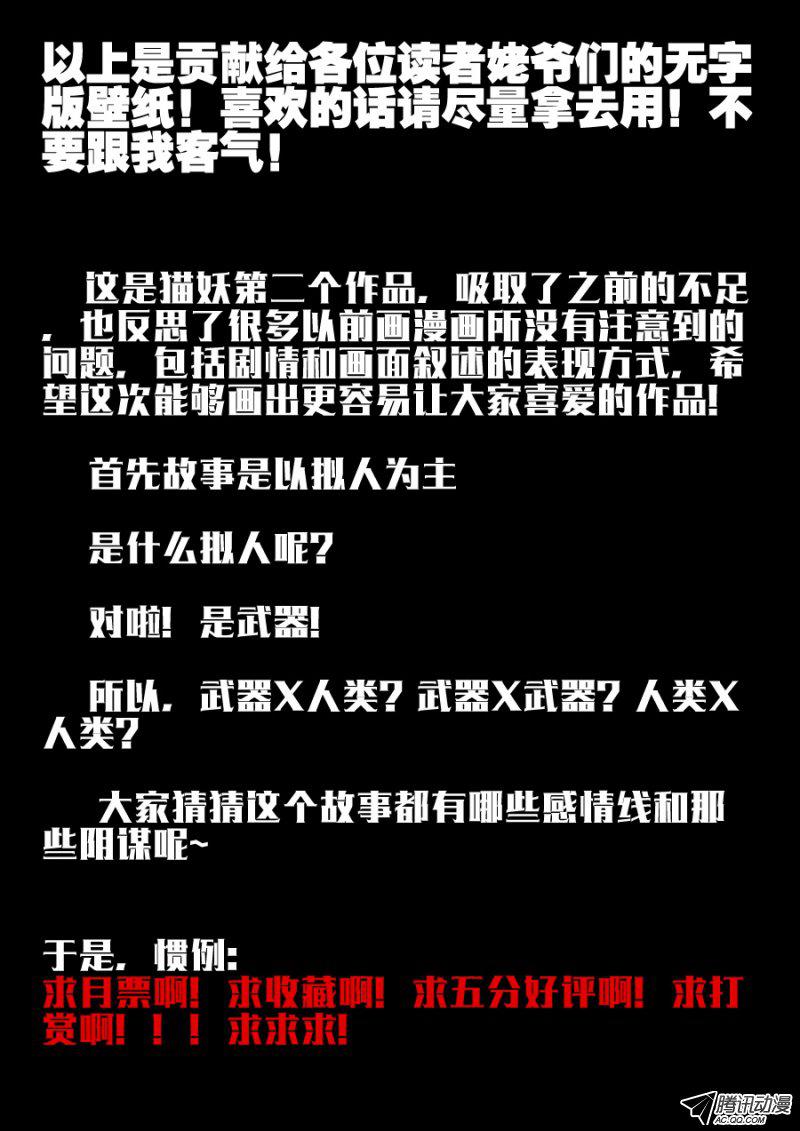 以上是贡献给各位读者姥爷们的无字版壁纸！喜欢的话请尽量拿去用！不要跟我客气！

这是猫妖第二个作品，吸取了之前的不足，也反思了很多以前画漫画所没有注意到的问题，包括剧情和画面叙述的表现方式，希望这次能够画出更容易让大家喜爱的作品!

首先故事是以拟人为主

是什么拟人呢?

对啦！是武器!

所以，武器X人类？武器X武器？人类X人类?

大家猜猜这个故事都有哪些感情线和那些阴谋呢~

于是，惯例:
求月票啊！求收藏啊！求五分好评啊！求打赏啊！！！求求求!

腾讯动漫
AC.QQ.COM